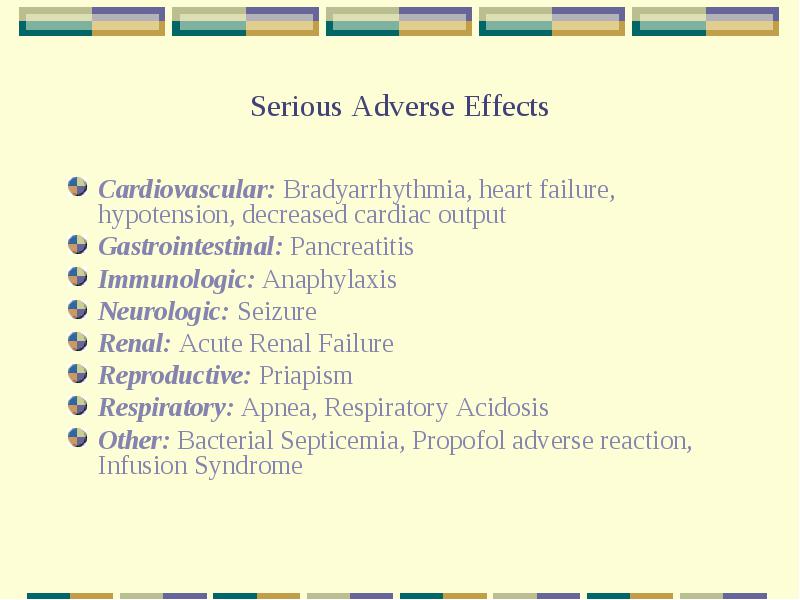 Serious Adverse Effects

Cardiovascular: Bradyarrhythmia, heart failure, hypotension, decreased cardiac output

Gastrointestinal: Pancreatitis

Immunologic: Anaphylaxis

Neurologic: Seizure

Renal: Acute Renal Failure

Reproductive: Priapism

Respiratory: Apnea, Respiratory Acidosis

Other: Bacterial Septicemia, Propofol adverse reaction, Infusion Syndrome